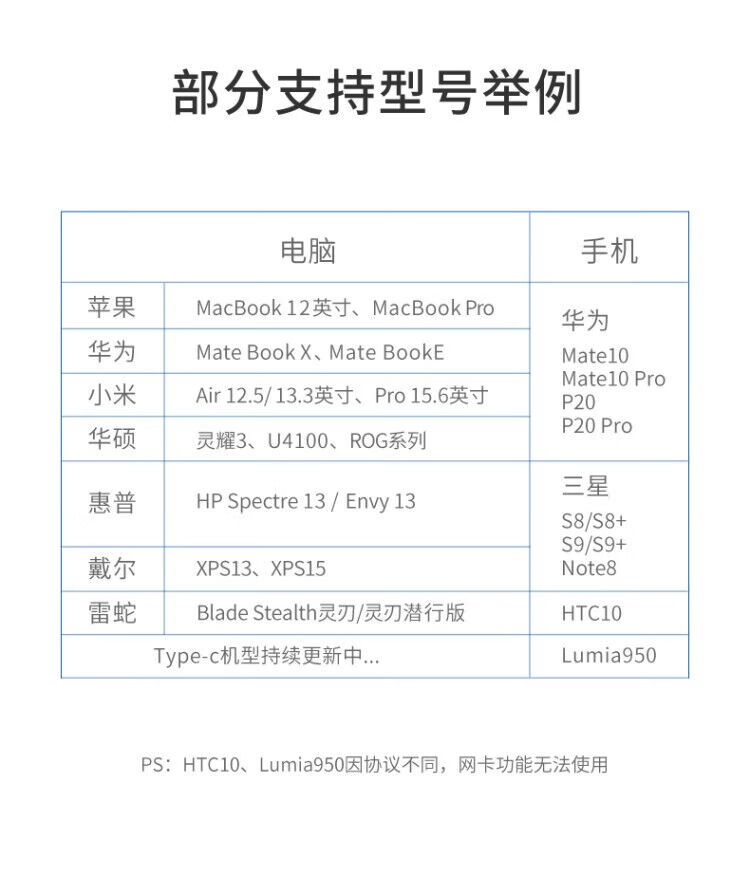 部分支持型号举例

| 电脑 | | 手机 |
|---|---|---|
| 苹果 | MacBook 12英寸、MacBook Pro | 华为 Mate10 Mate10 Pro P20 P20 Pro |
| 华为 | Mate Book X、Mate BookE | |
| 小米 | Air 12.5/ 13.3英寸、Pro 15.6英寸 | |
| 华硕 | 灵耀3、U4100、ROG系列 | |
| 惠普 | HP Spectre 13 / Envy 13 | 三星 S8/S8+ S9/S9+ Note8 |
| 戴尔 | XPS13、XPS15 | |
| 雷蛇 | Blade Stealth灵刃/灵刃潜行版 | HTC10 |
| Type-c机型持续更新中... | | Lumia950 |

PS：HTC10、Lumia950因协议不同，网卡功能无法使用